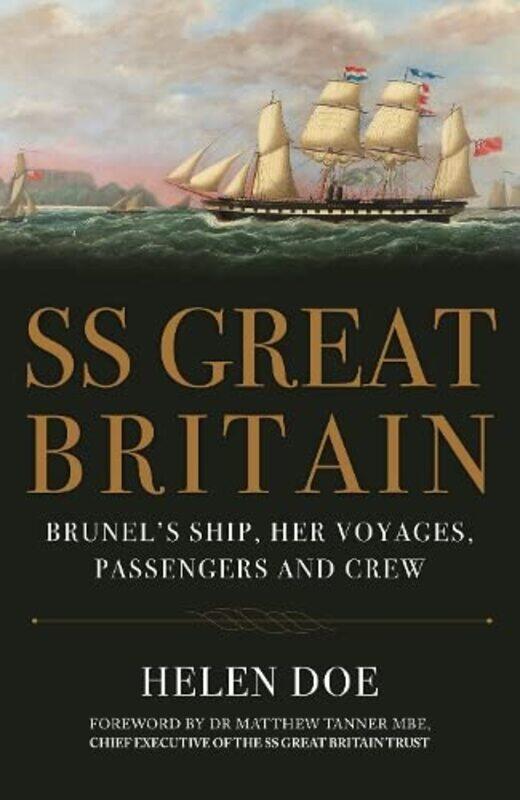 SS GREAT BRITAIN

BRUNEL'S SHIP, HER VOYAGES, PASSENGERS AND CREW

HELEN DOE

FOREWORD BY DR MATTHEW TANNER MBE, CHIEF EXECUTIVE OF THE SS GREAT BRITAIN TRUST